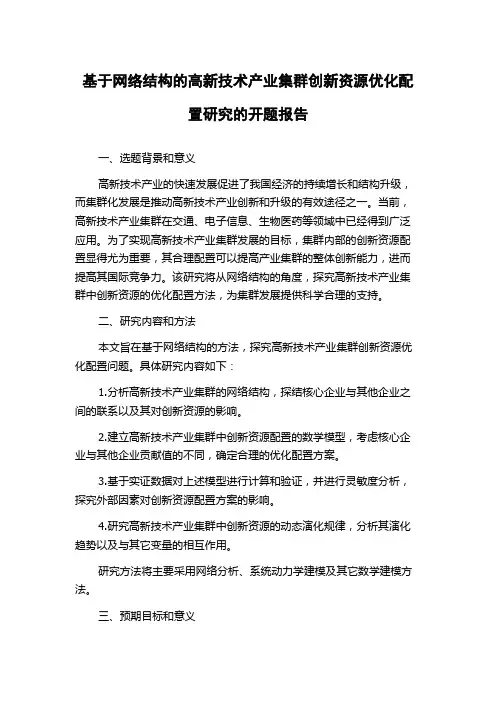 基于网络结构的高新技术产业集群创新资源优化配置研究的开题报告

一、选题背景和意义

高新技术产业的快速发展促进了我国经济的持续增长和结构升级，而集群化发展是推动高新技术产业创新和升级的有效途径之一。当前，高新技术产业集群在交通、电子信息、生物医药等领域中已经得到广泛应用。为了实现高新技术产业集群发展的目标，集群内部的创新资源配置显得尤为重要，其合理配置可以提高产业集群的整体创新能力，进而提高其国际竞争力。该研究将从网络结构的角度，探究高新技术产业集群中创新资源的优化配置方法，为集群发展提供科学合理的支持。

二、研究内容和方法

本文旨在基于网络结构的方法，探究高新技术产业集群创新资源优化配置问题。具体研究内容如下：

1.分析高新技术产业集群的网络结构，探结核心企业与其他企业之间的联系以及其对创新资源的影响。

2.建立高新技术产业集群中创新资源配置的数学模型，考虑核心企业与其他企业贡献值的不同，确定合理的优化配置方案。

3.基于实证数据对上述模型进行计算和验证，并进行灵敏度分析，探究外部因素对创新资源配置方案的影响。

4.研究高新技术产业集群中创新资源的动态演化规律，分析其演化趋势以及与其它变量的相互作用。

研究方法将主要采用网络分析、系统动力学建模及其它数学建模方法。

三、预期目标和意义